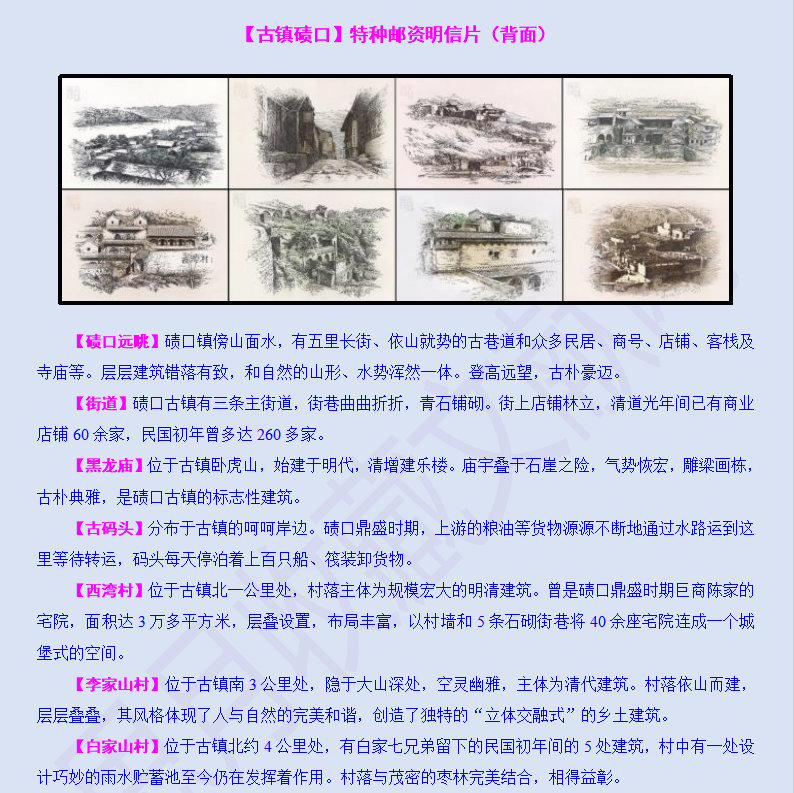 【古镇碛口】特种邮资明信片（背面）

【碛口远眺】碛口镇傍山面水，有五里长街、依山就势的古巷道和众多民居、商号、店铺、客栈及寺庙等。层层建筑错落有致，和自然的山形、水势浑然一体。登高远望，古朴豪迈。

【街道】碛口古镇有三条主街道，街巷曲曲折折，青石铺砌。街上店铺林立，清道光年间已有商业店铺 60 余家，民国初年曾多达 260 多家。

【黑龙庙】位于古镇卧虎山，始建于明代，清增建乐楼。庙宇叠于石崖之险，气势恢宏，雕梁画栋，古朴典雅，是碛口古镇的标志性建筑。

【古码头】分布于古镇的呵呵岸边。碛口鼎盛时期，上游的粮油等货物源源不断地通过水路运到这里等待转运，码头每天停泊着上百只船、筏装卸货物。

【西湾村】位于古镇北一公里处，村落主体为规模宏大的明清建筑。曾是碛口鼎盛时期巨商陈家的宅院，面积达 3 万多平方米，层叠设置，布局丰富，以村墙和 5 条石砌街巷将 40 余座宅院连成一个城堡式的空间。

【李家山村】位于古镇南 3 公里处，隐于大山深处，空灵幽雅，主体为清代建筑。村落依山而建，层层叠叠，其风格体现了人与自然的完美和谐，创造了独特的“立体交融式”的乡土建筑。

【白家山村】位于古镇北约 4 公里处，有白家七兄弟留下的民国初年间的 5 处建筑，村中有一处设计巧妙的雨水贮蓄池至今仍在发挥着作用。村落与茂密的枣林完美结合，相得益彰。